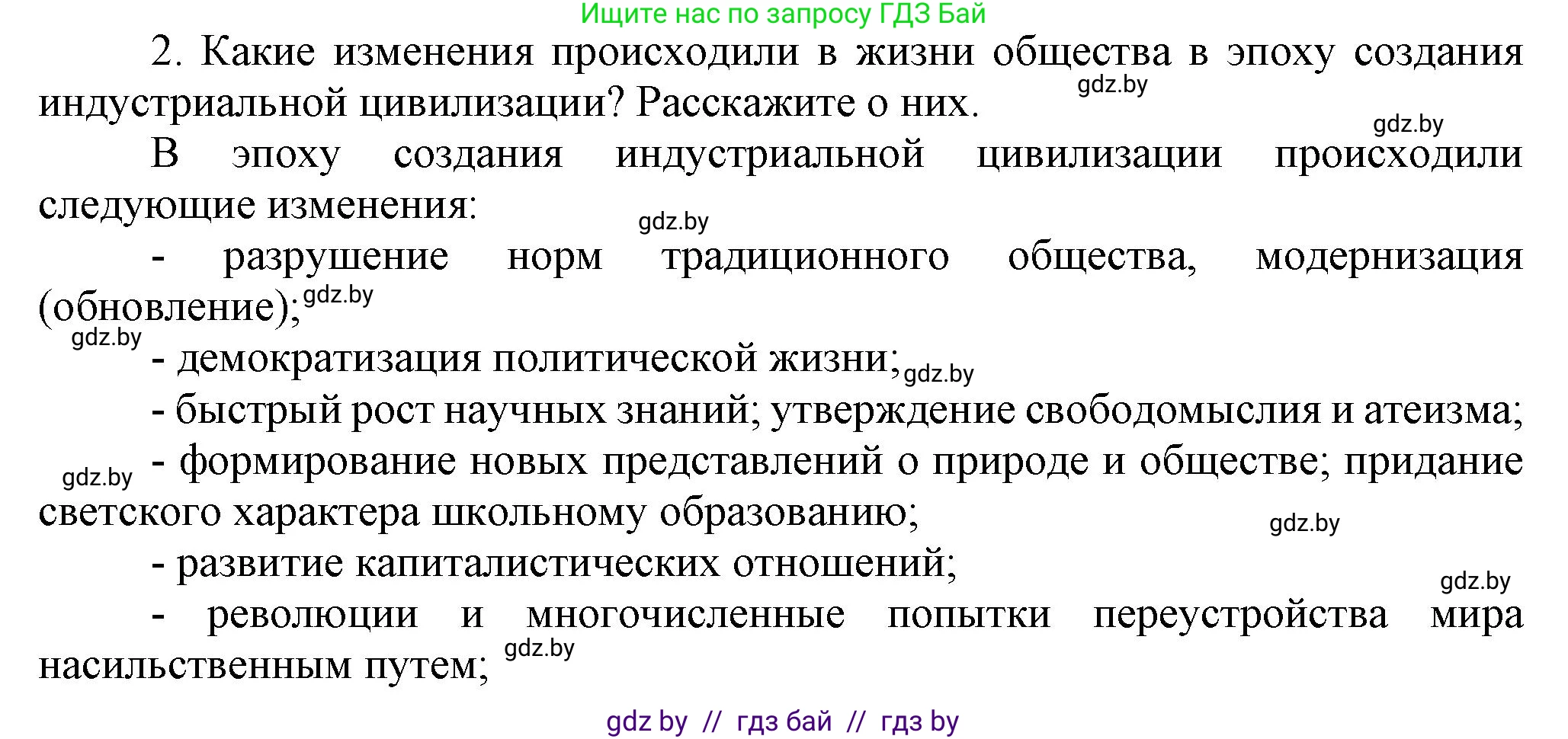 Ищите нас по запросу ГДЗ Бай

2. Какие изменения происходили в жизни общества в эпоху создания индустриальной цивилизации? Расскажите о них.

gdz.by

gdz.by

В эпоху создания индустриальной цивилизации происходили следующие изменения:

gdz.by

- разрушение норм традиционного общества, модернизация (обновление);

gdz.by

gdz.by

- демократизация политической жизни;

gdz.by

- быстрый рост научных знаний; утверждение свободомыслия и атеизма;

gdz.by

- формирование новых представлений о природе и обществе; придание светского характера школьному образованию;

gdz.by

- развитие капиталистических отношений;

gdz.by

- революции и многочисленные попытки переустройства мира насильственным путем;

gdz.by

gdz by // гдз бай // гдз by